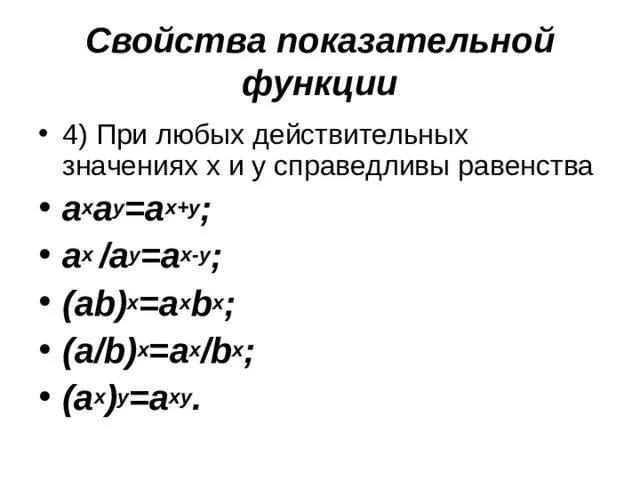 Свойства показательной функции

• 4) При любых действительных значениях x и y справедливы равенства
• $a^x a^y = a^{x+y}$;
• $a^x / a^y = a^{x-y}$;
• $(ab)^x = a^x b^x$;
• $(a/b)^x = a^x / b^x$;
• $(a^x)^y = a^{xy}$.